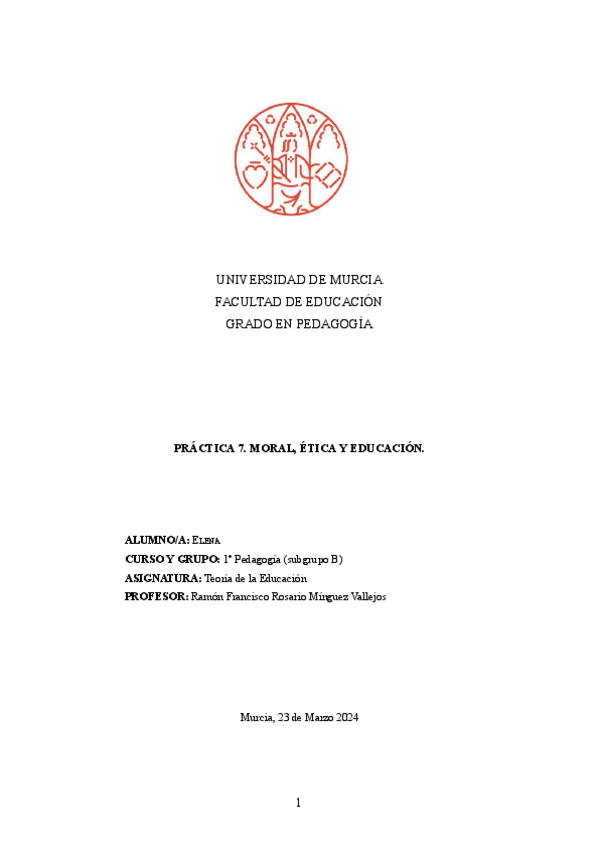 UNIVERSIDAD DE MURCIA
FACULTAD DE EDUCACIÓN
GRADO EN PEDAGOGÍA

PRÁCTICA 7. MORAL, ÉTICA Y EDUCACIÓN.

ALUMNO/A: Elena
CURSO Y GRUPO: 1º Pedagogía (subgrupo B)
ASIGNATURA: Teoría de la Educación
PROFESOR: Ramón Francisco Rosario Mínguez Vallejos

Murcia, 23 de Marzo 2024

1